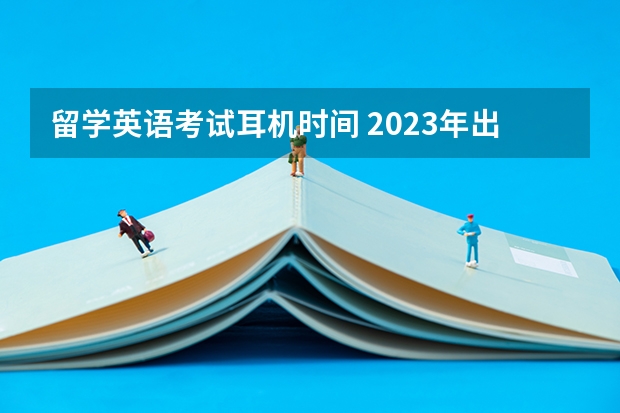 留学英语考试耳机时间 2023年出